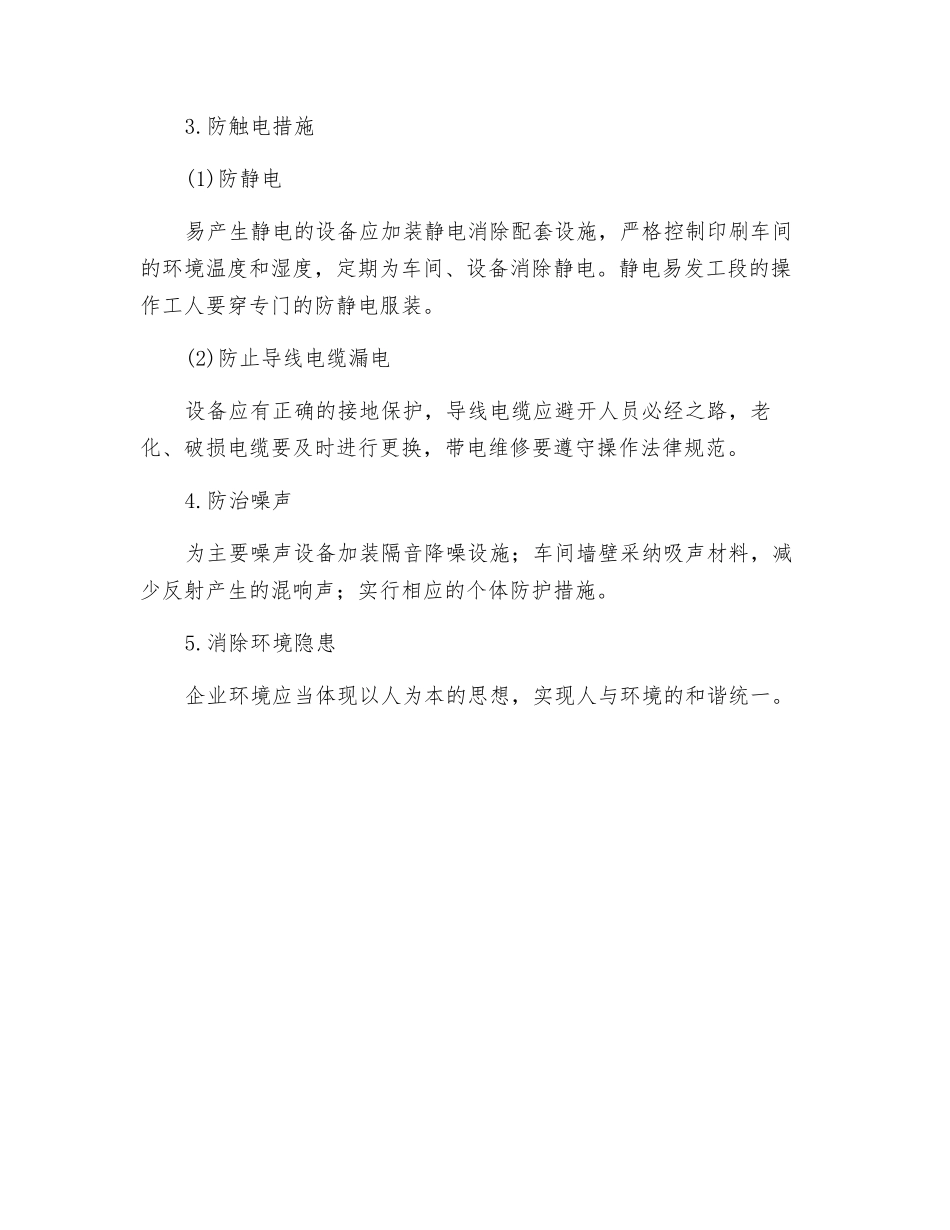 3.防触电措施

(1)防静电

易产生静电的设备应加装静电消除配套设施，严格控制印刷车间的环境温度和湿度，定期为车间、设备消除静电。静电易发工段的操作工人要穿专门的防静电服装。

(2)防止导线电缆漏电

设备应有正确的接地保护，导线电缆应避开人员必经之路，老化、破损电缆要及时进行更换，带电维修要遵守操作法律规范。

4.防治噪声

为主要噪声设备加装隔音降噪设施；车间墙壁采纳吸声材料，减少反射产生的混响声；实行相应的个体防护措施。

5.消除环境隐患

企业环境应当体现以人为本的思想，实现人与环境的和谐统一。